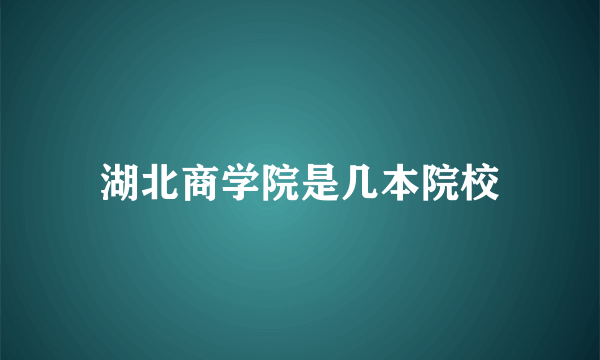 湖北商学院是几本院校